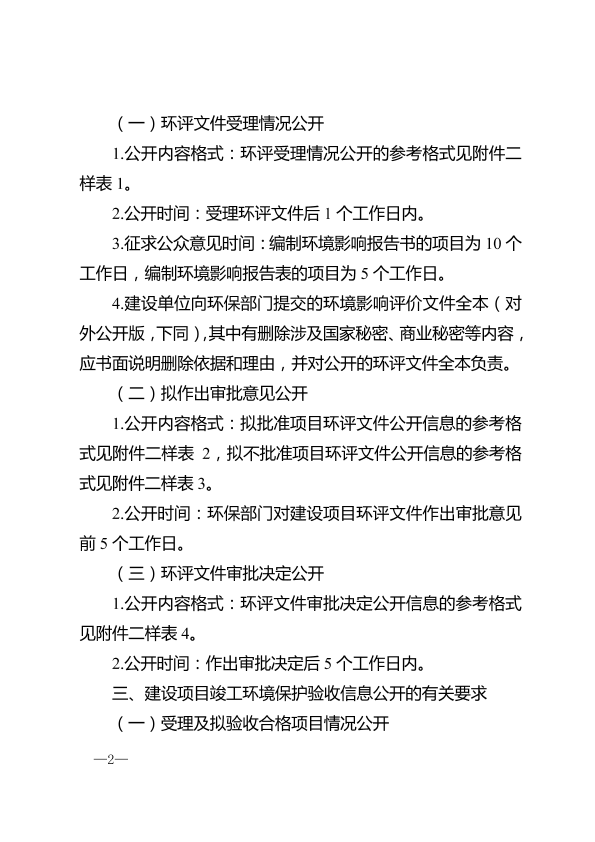 （一）环评文件受理情况公开

1.公开内容格式：环评受理情况公开的参考格式见附件二样表 1。

2.公开时间：受理环评文件后 1 个工作日内。

3.征求公众意见时间：编制环境影响报告书的项目为 10 个工作日，编制环境影响报告表的项目为 5 个工作日。

4.建设单位向环保部门提交的环境影响评价文件全本（对外公开版，下同），其中有删除涉及国家秘密、商业秘密等内容，应书面说明删除依据和理由，并对公开的环评文件全本负责。

（二）拟作出审批意见公开

1.公开内容格式：拟批准项目环评文件公开信息的参考格式见附件二样表 2，拟不批准项目环评文件公开信息的参考格式见附件二样表 3。

2.公开时间：环保部门对建设项目环评文件作出审批意见前 5 个工作日。

（三）环评文件审批决定公开

1.公开内容格式：环评文件审批决定公开信息的参考格式见附件二样表 4。

2.公开时间：作出审批决定后 5 个工作日内。

三、建设项目竣工环境保护验收信息公开的有关要求

（一）受理及拟验收合格项目情况公开

—2—